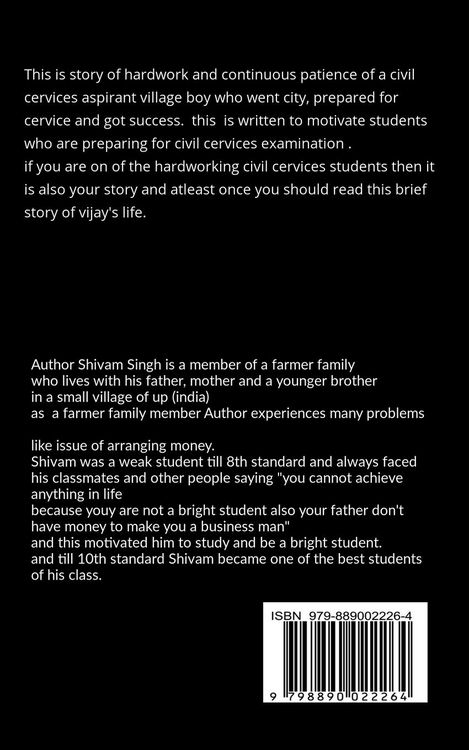 This is story of hardwork and continuous patience of a civil cervices aspirant village boy who went city, prepared for cervice and got success. this is written to motivate students who are preparing for civil cervices examination .
if you are on of the hardworking civil cervices students then it is also your story and atleast once you should read this brief story of vijay's life.

Author Shivam Singh is a member of a farmer family
who lives with his father, mother and a younger brother
in a small village of up (india)
as a farmer family member Author experiences many problems

like issue of arranging money.
Shivam was a weak student till 8th standard and always faced his classmates and other people saying "you cannot achieve anything in life
because youy are not a bright student also your father don't have money to make you a business man"
and this motivated him to study and be a bright student.
and till 10th standard Shivam became one of the best students of his class.

ISBN 979-889002226-4

9 798890 022264